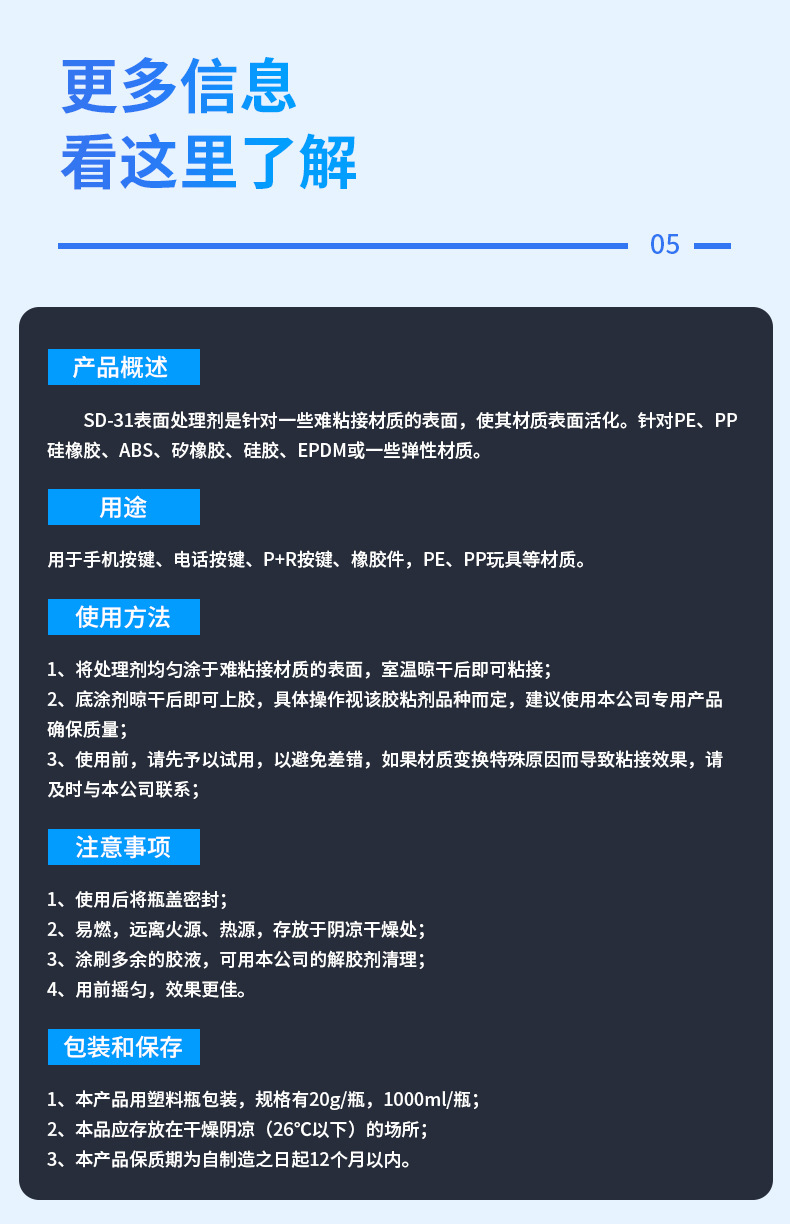 更多信息
看这里了解

05

产品概述

SD-31表面处理剂是针对一些难粘接材质的表面，使其材质表面活化。针对PE、PP硅橡胶、ABS、矽橡胶、硅胶、EPDM或一些弹性材质。

用途

用于手机按键、电话按键、P+R按键、橡胶件，PE、PP玩具等材质。

使用方法

1、将处理剂均匀涂于难粘接材质的表面，室温晾干后即可粘接；
2、底涂剂晾干后即可上胶，具体操作视该胶粘剂品种而定，建议使用本公司专用产品确保质量；
3、使用前，请先予以试用，以避免差错，如果材质变换特殊原因而导致粘接效果，请及时与本公司联系；

注意事项

1、使用后将瓶盖密封；
2、易燃，远离火源、热源，存放于阴凉干燥处；
3、涂刷多余的胶液，可用本公司的解胶剂清理；
4、用前摇匀，效果更佳。

包装和保存

1、本产品用塑料瓶包装，规格有20g/瓶，1000ml/瓶；
2、本品应存放在干燥阴凉（26°C以下）的场所；
3、本产品保质期为自制造之日起12个月以内。